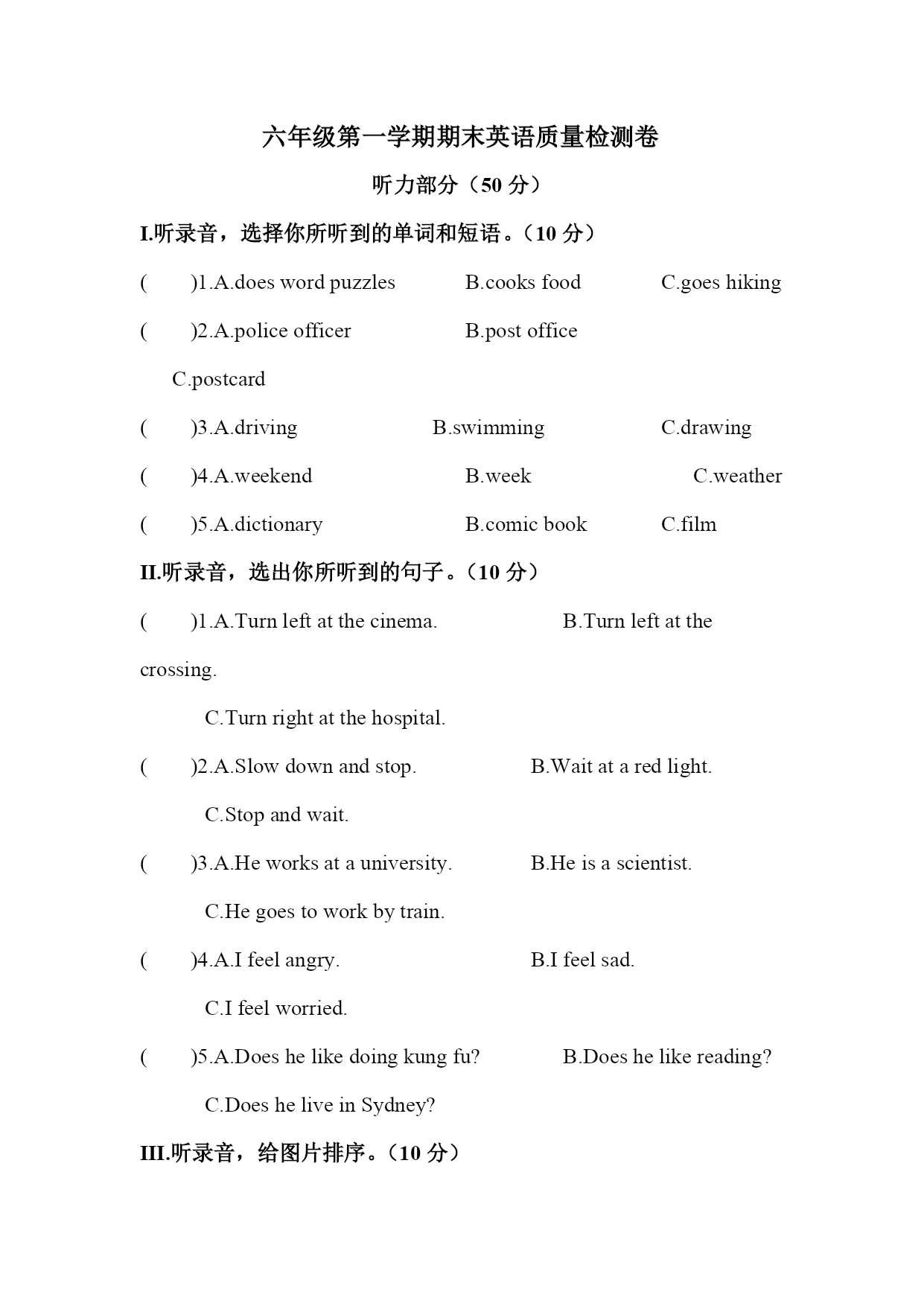 六年级第一学期期末英语质量检测卷

听力部分（50 分）

I.听录音，选择你所听到的单词和短语。（10 分）

(　　)1.A.does word puzzles　　B.cooks food　　C.goes hiking

(　　)2.A.police officer　　B.post office

C.postcard

(　　)3.A.driving　　B.swimming　　C.drawing

(　　)4.A.weekend　　B.week　　C.weather

(　　)5.A.dictionary　　B.comic book　　C.film

II.听录音，选出你所听到的句子。（10 分）

(　　)1.A.Turn left at the cinema.　　B.Turn left at the crossing.

C.Turn right at the hospital.

(　　)2.A.Slow down and stop.　　B.Wait at a red light.

C.Stop and wait.

(　　)3.A.He works at a university.　　B.He is a scientist.

C.He goes to work by train.

(　　)4.A.I feel angry.　　B.I feel sad.

C.I feel worried.

(　　)5.A.Does he like doing kung fu?　　B.Does he like reading?

C.Does he live in Sydney?

III.听录音，给图片排序。（10 分）